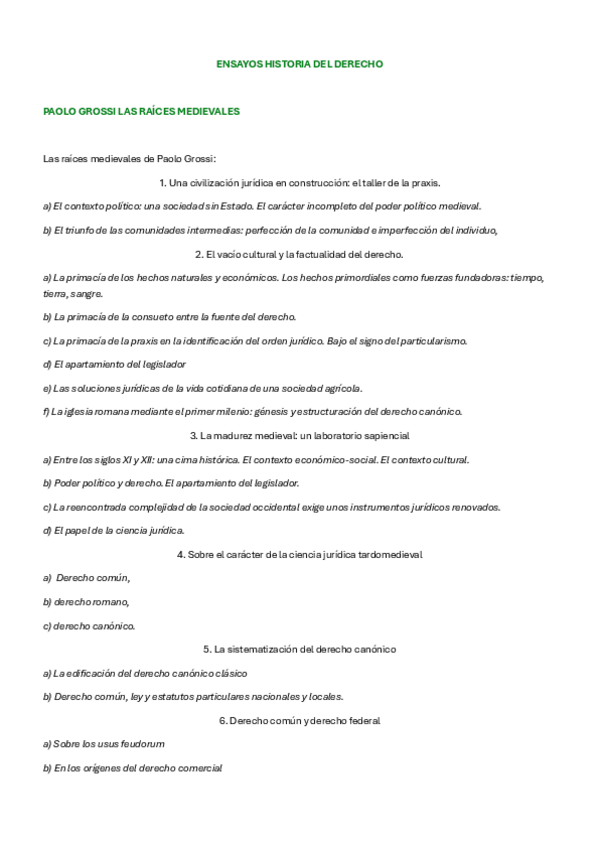 ENSAYOS HISTORIA DEL DERECHO

PAOLO GROSSI LAS RAÍCES MEDIEVALES

Las raíces medievales de Paolo Grossi:

1. Una civilización jurídica en construcción: el taller de la praxis.

a) El contexto político: una sociedad sin Estado. El carácter incompleto del poder político medieval.

b) El triunfo de las comunidades intermedias: perfección de la comunidad e imperfección del individuo,

2. El vacío cultural y la factualidad del derecho.

a) La primacía de los hechos naturales y económicos. Los hechos primordiales como fuerzas fundadoras: tiempo, tierra, sangre.

b) La primacía de la consueto entre la fuente del derecho.

c) La primacía de la praxis en la identificación del orden jurídico. Bajo el signo del particularismo.

d) El apartamiento del legislador

e) Las soluciones jurídicas de la vida cotidiana de una sociedad agrícola.

f) La iglesia romana mediante el primer milenio: génesis y estructuración del derecho canónico.

3. La madurez medieval: un laboratorio sapiencial

a) Entre los siglos XI y XII: una cima histórica. El contexto económico-social. El contexto cultural.

b) Poder político y derecho. El apartamiento del legislador.

c) La reencontrada complejidad de la sociedad occidental exige unos instrumentos jurídicos renovados.

d) El papel de la ciencia jurídica.

4. Sobre el carácter de la ciencia jurídica tardomedieval

a) Derecho común,

b) derecho romano,

c) derecho canónico.

5. La sistematización del derecho canónico

a) La edificación del derecho canónico clásico

b) Derecho común, ley y estatutos particulares nacionales y locales.

6. Derecho común y derecho federal

a) Sobre los usus feudorum

b) En los orígenes del derecho comercial